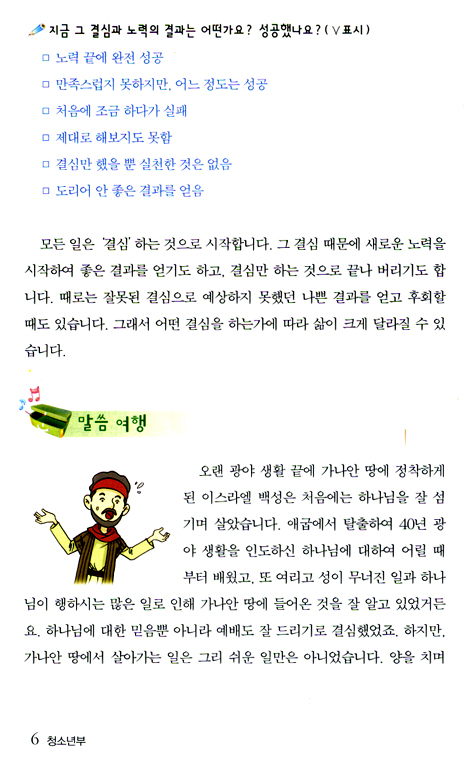 지금 그 결심과 노력의 결과는 어떤가요? 성공했나요? (∨표시)

□ 노력 끝에 완전 성공

□ 만족스럽지 못하지만, 어느 정도는 성공

□ 처음에 조금 하다가 실패

□ 제대로 해보지도 못함

□ 결심만 했을 뿐 실천한 것은 없음

□ 도리어 안 좋은 결과를 얻음

모든 일은 '결심' 하는 것으로 시작합니다. 그 결심 때문에 새로운 노력을 시작하여 좋은 결과를 얻기도 하고, 결심만 하는 것으로 끝나 버리기도 합니다. 때로는 잘못된 결심으로 예상하지 못했던 나쁜 결과를 얻고 후회할 때도 있습니다. 그래서 어떤 결심을 하는가에 따라 삶이 크게 달라질 수 있습니다.

말씀 여행

오랜 광야 생활 끝에 가나안 땅에 정착하게 된 이스라엘 백성은 처음에는 하나님을 잘 섬기며 살았습니다. 애굽에서 탈출하여 40년 광야 생활을 인도하신 하나님에 대하여 어릴 때부터 배웠고, 또 여리고 성이 무너진 일과 하나님이 행하시는 많은 일로 인해 가나안 땅에 들어온 것을 잘 알고 있었거든요. 하나님에 대한 믿음뿐 아니라 예배도 잘 드리기로 결심했었죠. 하지만, 가나안 땅에서 살아가는 일은 그리 쉬운 일만은 아니었습니다. 양을 치며

6 청소년부